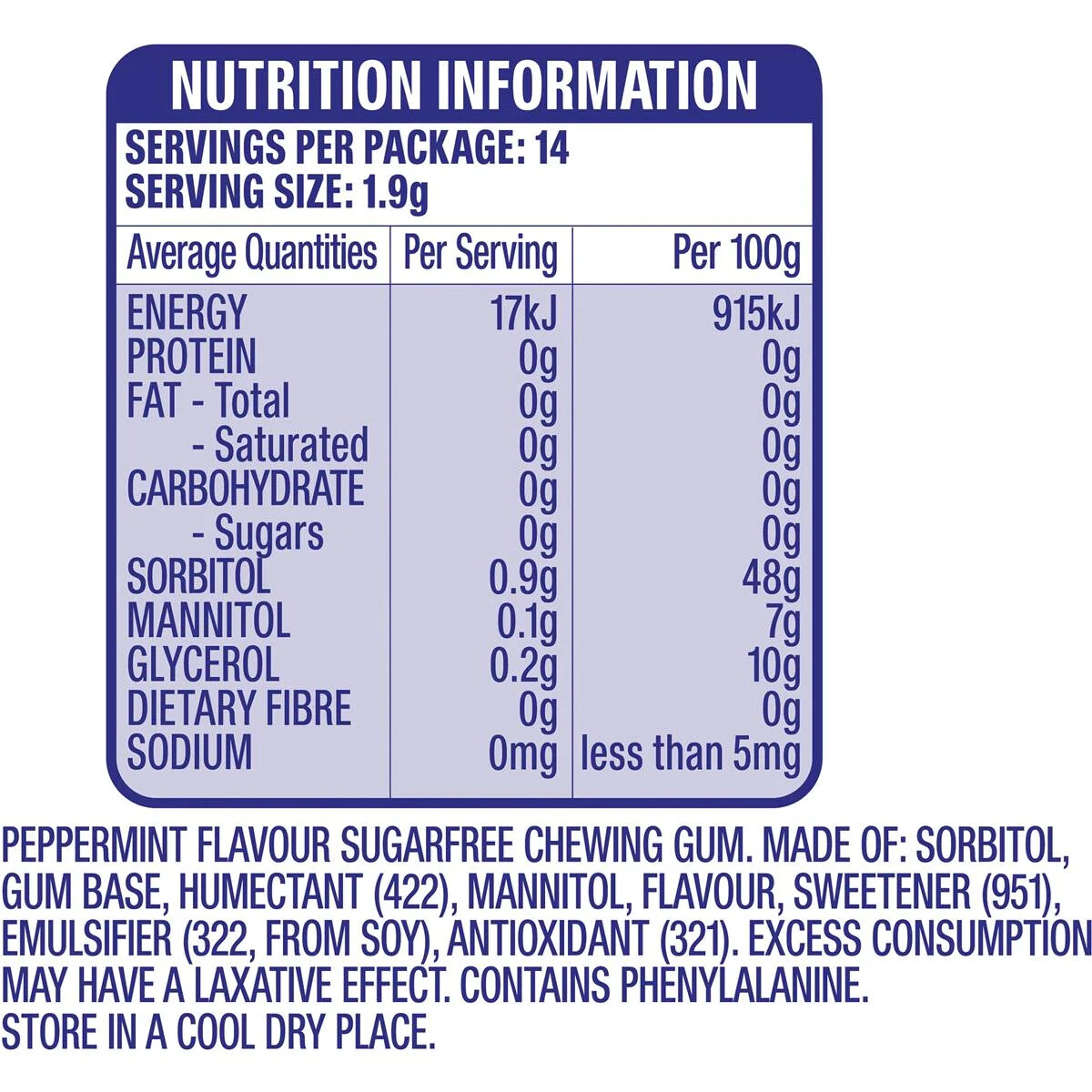 NUTRITION INFORMATION

SERVINGS PER PACKAGE: 14
SERVING SIZE: 1.9g

| Average Quantities | Per Serving | Per 100g |
|---|---|---|
| ENERGY | 17kJ | 915kJ |
| PROTEIN | 0g | 0g |
| FAT - Total | 0g | 0g |
| - Saturated | 0g | 0g |
| CARBOHYDRATE | 0g | 0g |
| - Sugars | 0g | 0g |
| SORBITOL | 0.9g | 48g |
| MANNITOL | 0.1g | 7g |
| GLYCEROL | 0.2g | 10g |
| DIETARY FIBRE | 0g | 0g |
| SODIUM | 0mg | less than 5mg |

PEPPERMINT FLAVOUR SUGARFREE CHEWING GUM. MADE OF: SORBITOL, GUM BASE, HUMECTANT (422), MANNITOL, FLAVOUR, SWEETENER (951), EMULSIFIER (322, FROM SOY), ANTIOXIDANT (321). EXCESS CONSUMPTION MAY HAVE A LAXATIVE EFFECT. CONTAINS PHENYLALANINE.
STORE IN A COOL DRY PLACE.